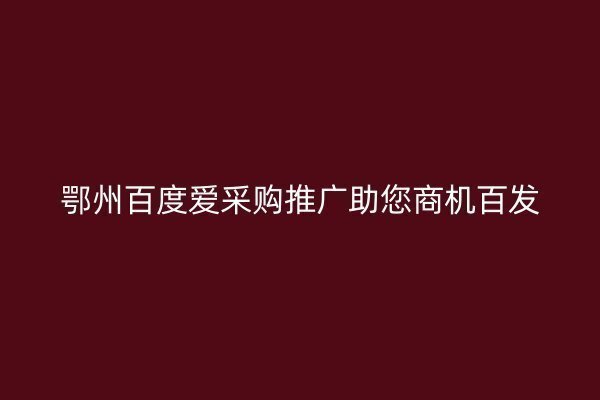 鄂州百度爱采购推广助您商机百发